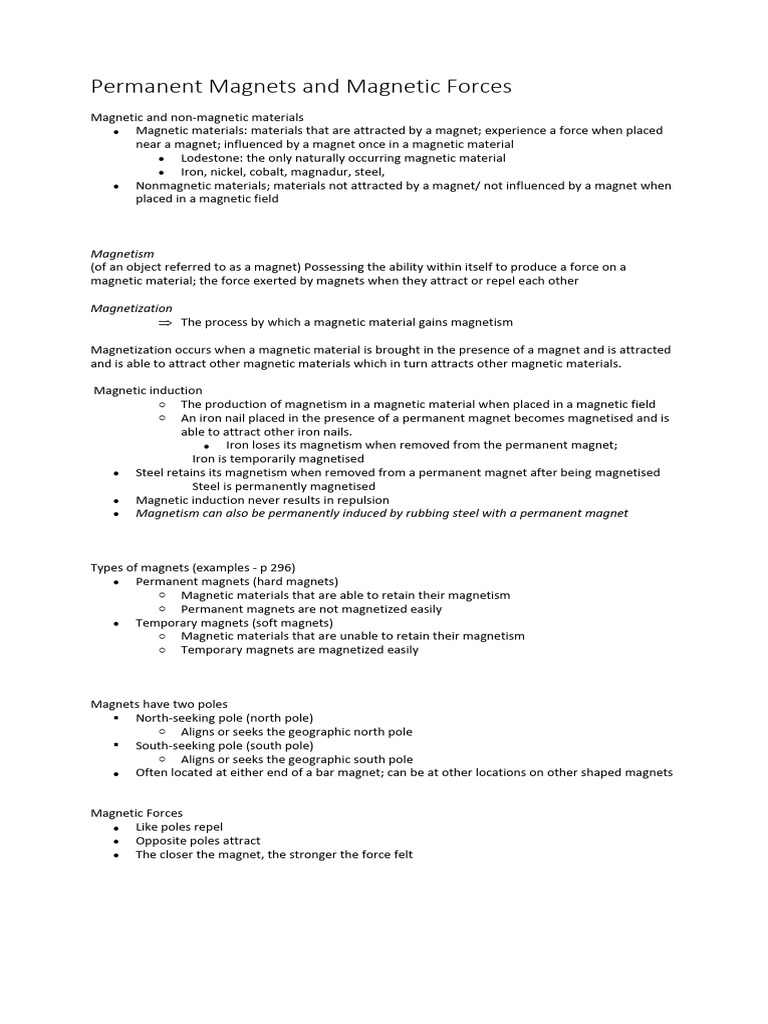 Permanent Magnets and Magnetic Forces

Magnetic and non-magnetic materials
- Magnetic materials: materials that are attracted by a magnet; experience a force when placed near a magnet; influenced by a magnet once in a magnetic material
  - Lodestone: the only naturally occurring magnetic material
  - Iron, nickel, cobalt, magnadur, steel,
- Nonmagnetic materials; materials not attracted by a magnet/ not influenced by a magnet when placed in a magnetic field

Magnetism
(of an object referred to as a magnet) Possessing the ability within itself to produce a force on a magnetic material; the force exerted by magnets when they attract or repel each other

Magnetization
⇒ The process by which a magnetic material gains magnetism

Magnetization occurs when a magnetic material is brought in the presence of a magnet and is attracted and is able to attract other magnetic materials which in turn attracts other magnetic materials.

Magnetic induction
- The production of magnetism in a magnetic material when placed in a magnetic field
- An iron nail placed in the presence of a permanent magnet becomes magnetised and is able to attract other iron nails.
  - Iron loses its magnetism when removed from the permanent magnet;
  Iron is temporarily magnetised
- Steel retains its magnetism when removed from a permanent magnet after being magnetised
  Steel is permanently magnetised
- Magnetic induction never results in repulsion
- Magnetism can also be permanently induced by rubbing steel with a permanent magnet

Types of magnets (examples - p 296)
- Permanent magnets (hard magnets)
  - Magnetic materials that are able to retain their magnetism
  - Permanent magnets are not magnetized easily
- Temporary magnets (soft magnets)
  - Magnetic materials that are unable to retain their magnetism
  - Temporary magnets are magnetized easily

Magnets have two poles
- North-seeking pole (north pole)
  - Aligns or seeks the geographic north pole
- South-seeking pole (south pole)
  - Aligns or seeks the geographic south pole
- Often located at either end of a bar magnet; can be at other locations on other shaped magnets

Magnetic Forces
- Like poles repel
- Opposite poles attract
- The closer the magnet, the stronger the force felt